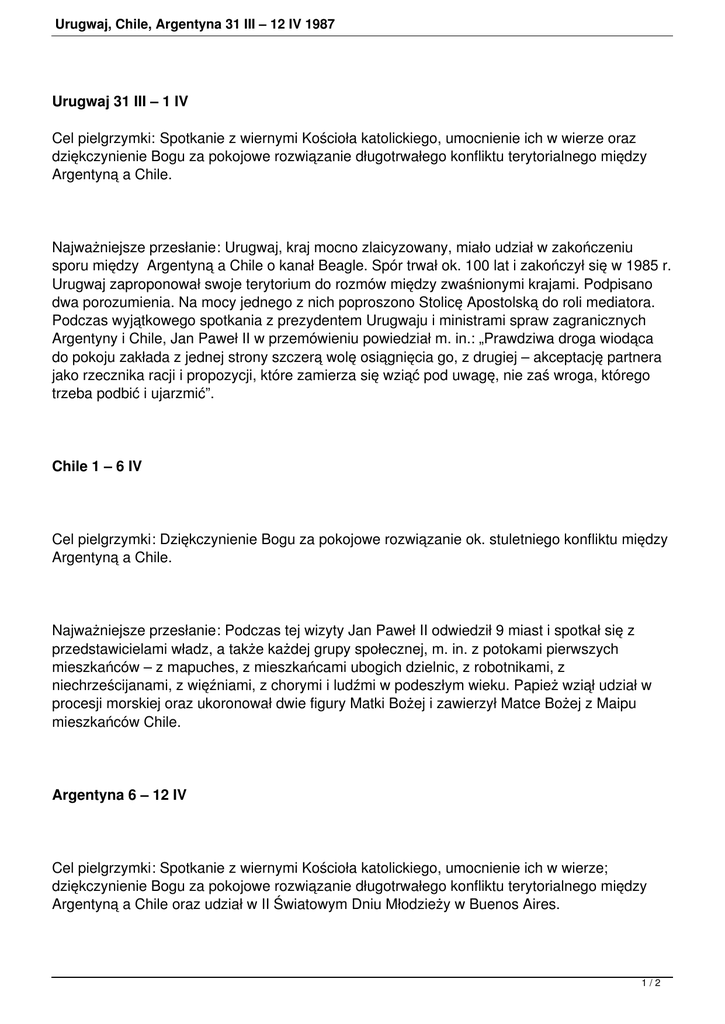 Urugwaj, Chile, Argentyna 31 III – 12 IV 1987

Urugwaj 31 III – 1 IV

Cel pielgrzymki: Spotkanie z wiernymi Kościoła katolickiego, umocnienie ich w wierze oraz dziękczynienie Bogu za pokojowe rozwiązanie długotrwałego konfliktu terytorialnego między Argentyną a Chile.

Najważniejsze przesłanie: Urugwaj, kraj mocno zlaicyzowany, miało udział w zakończeniu sporu między Argentyną a Chile o kanał Beagle. Spór trwał ok. 100 lat i zakończył się w 1985 r. Urugwaj zaproponował swoje terytorium do rozmów między zwaśnionymi krajami. Podpisano dwa porozumienia. Na mocy jednego z nich poproszono Stolicę Apostolską do roli mediatora. Podczas wyjątkowego spotkania z prezydentem Urugwaju i ministrami spraw zagranicznych Argentyny i Chile, Jan Paweł II w przemówieniu powiedział m. in.: „Prawdziwa droga wiodąca do pokoju zakłada z jednej strony szczerą wolę osiągnięcia go, z drugiej – akceptację partnera jako rzecznika racji i propozycji, które zamierza się wziąć pod uwagę, nie zaś wroga, którego trzeba podbić i ujarzmić”.

Chile 1 – 6 IV

Cel pielgrzymki: Dziękczynienie Bogu za pokojowe rozwiązanie ok. stuletniego konfliktu między Argentyną a Chile.

Najważniejsze przesłanie: Podczas tej wizyty Jan Paweł II odwiedził 9 miast i spotkał się z przedstawicielami władz, a także każdej grupy społecznej, m. in. z potokami pierwszych mieszkańców – z mapuches, z mieszkańcami ubogich dzielnic, z robotnikami, z niechrześcijanami, z więźniami, z chorymi i ludźmi w podeszłym wieku. Papież wziął udział w procesji morskiej oraz ukoronował dwie figury Matki Bożej i zawierzył Matce Bożej z Maipu mieszkańców Chile.

Argentyna 6 – 12 IV

Cel pielgrzymki: Spotkanie z wiernymi Kościoła katolickiego, umocnienie ich w wierze; dziękczynienie Bogu za pokojowe rozwiązanie długotrwałego konfliktu terytorialnego między Argentyną a Chile oraz udział w II Światowym Dniu Młodzieży w Buenos Aires.

1 / 2